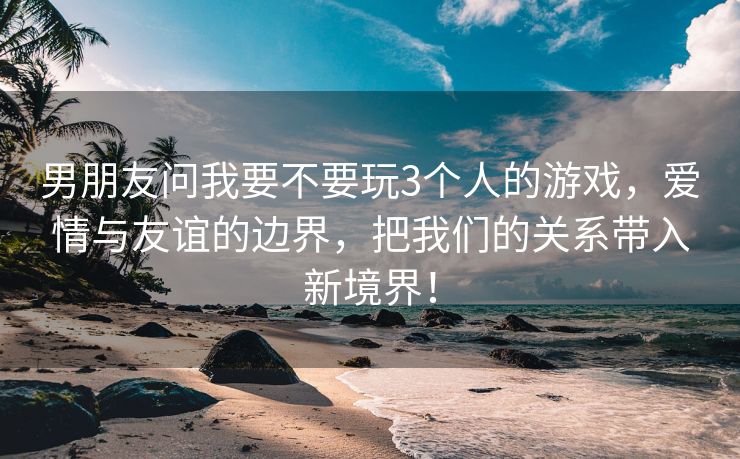 男朋友问我要不要玩3个人的游戏，爱情与友谊的边界，把我们的关系带入新境界！